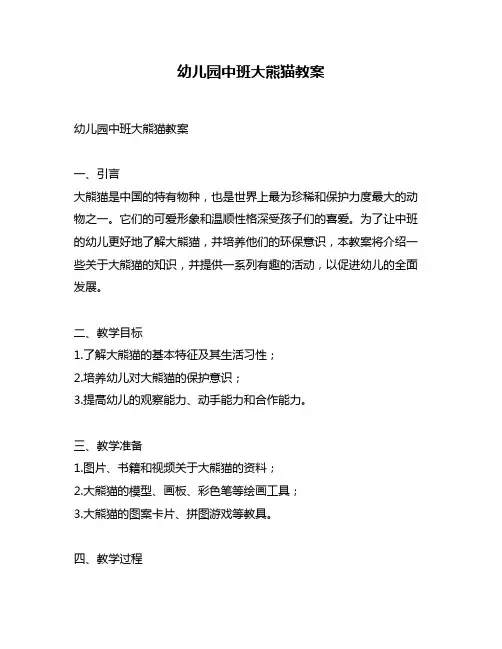 幼儿园中班大熊猫教案

幼儿园中班大熊猫教案

一、引言
大熊猫是中国的特有物种，也是世界上最为珍稀和保护力度最大的动物之一。它们的可爱形象和温顺性格深受孩子们的喜爱。为了让中班的幼儿更好地了解大熊猫，并培养他们的环保意识，本教案将介绍一些关于大熊猫的知识，并提供一系列有趣的活动，以促进幼儿的全面发展。

二、教学目标
1.了解大熊猫的基本特征及其生活习性；
2.培养幼儿对大熊猫的保护意识；
3.提高幼儿的观察能力、动手能力和合作能力。

三、教学准备
1.图片、书籍和视频关于大熊猫的资料；
2.大熊猫的模型、画板、彩色笔等绘画工具；
3.大熊猫的图案卡片、拼图游戏等教具。

四、教学过程